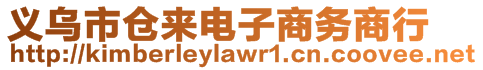 义乌市仓来电子商务商行
http://kimberleylawr1.cn.coovee.net